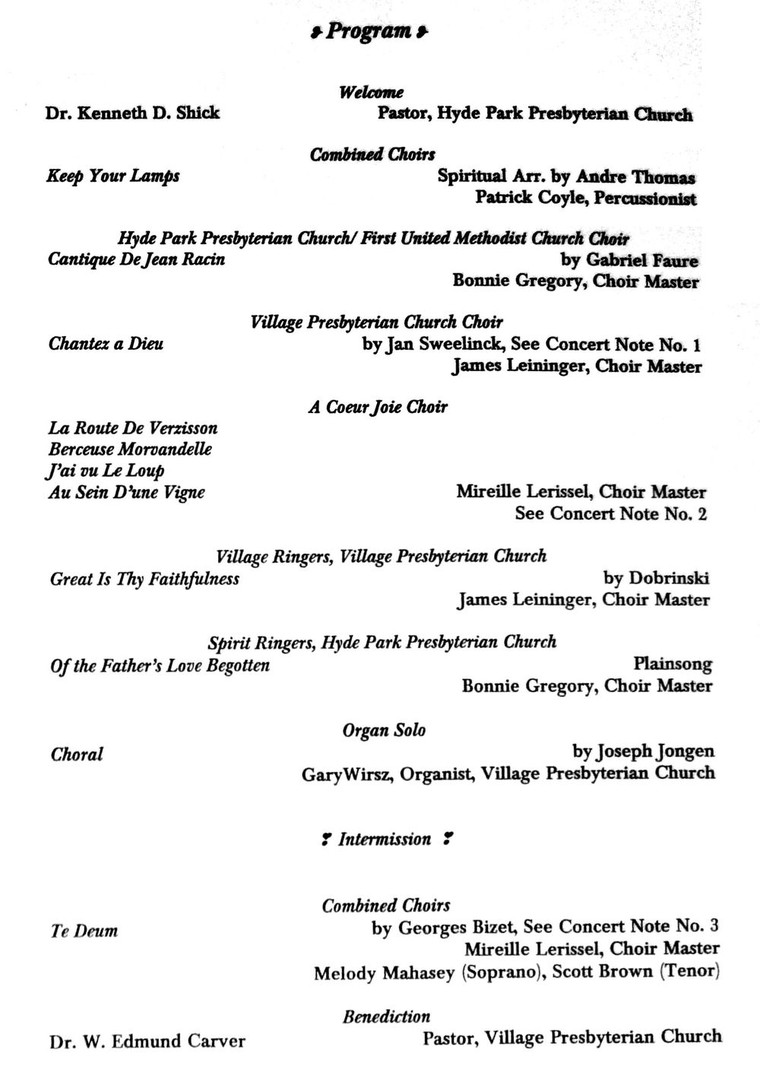 Program

Welcome
Dr. Kenneth D. Shick Pastor, Hyde Park Presbyterian Church

Combined Choirs
Keep Your Lamps Spiritual Arr. by Andre Thomas
Patrick Coyle, Percussionist

Hyde Park Presbyterian Church/ First United Methodist Church Choir
Cantique De Jean Racin by Gabriel Faure
Bonnie Gregory, Choir Master

Village Presbyterian Church Choir
Chantez a Dieu by Jan Sweelinck, See Concert Note No. 1
James Leininger, Choir Master

A Coeur Joie Choir
La Route De Verzisson
Berceuse Morvandelle
J'ai vu Le Loup
Au Sein D'une Vigne Mireille Lerissel, Choir Master
See Concert Note No. 2

Village Ringers, Village Presbyterian Church
Great Is Thy Faithfulness by Dobrinski
James Leininger, Choir Master

Spirit Ringers, Hyde Park Presbyterian Church
Of the Father's Love Begotten Plainsong
Bonnie Gregory, Choir Master

Organ Solo
Choral by Joseph Jongen
GaryWirsz, Organist, Village Presbyterian Church

Intermission

Combined Choirs
Te Deum by Georges Bizet, See Concert Note No. 3
Mireille Lerissel, Choir Master
Melody Mahasey (Soprano), Scott Brown (Tenor)

Benediction
Dr. W. Edmund Carver Pastor, Village Presbyterian Church